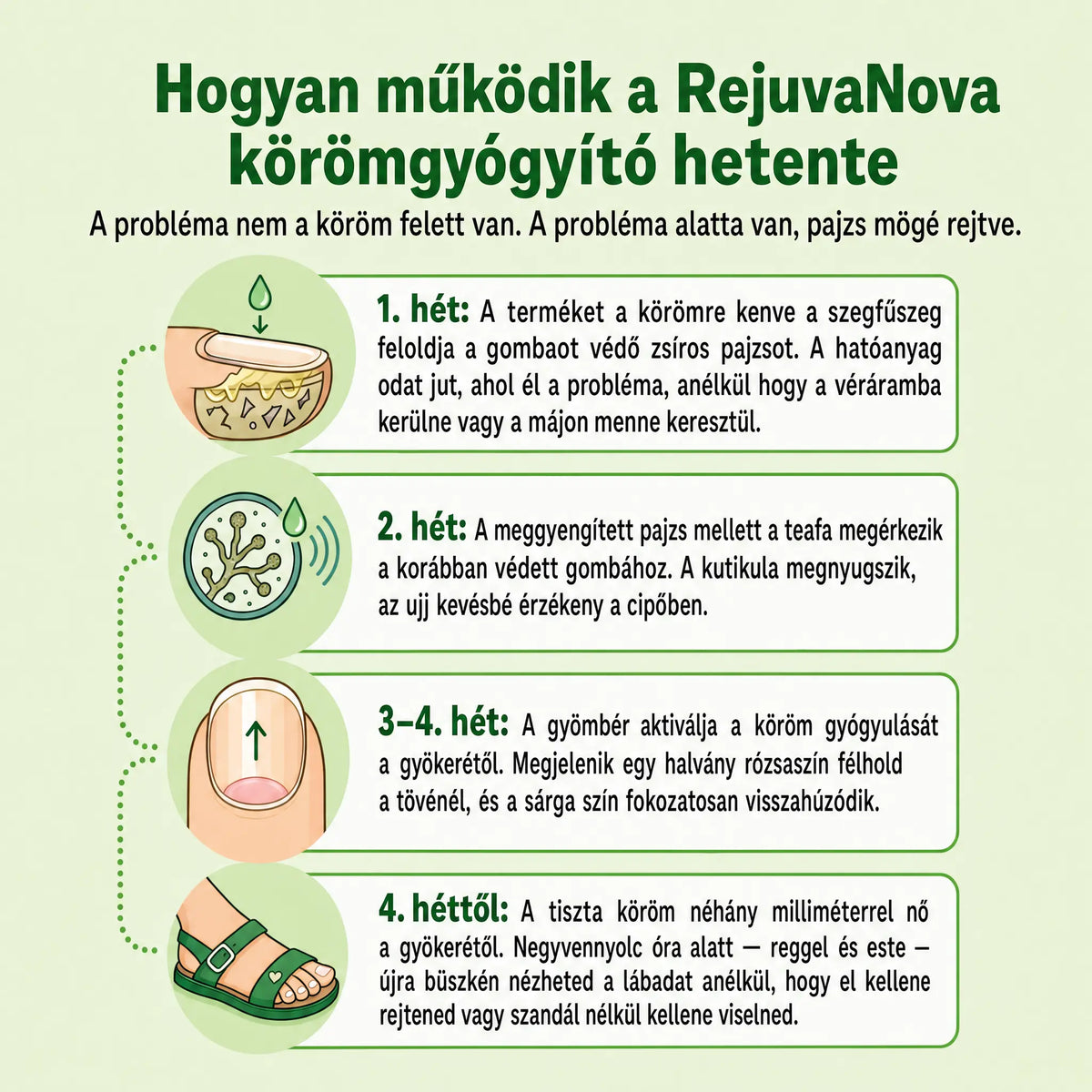 Hogyan működik a RejuvaNova körömgyógyító hetente

A probléma nem a köröm felett van. A probléma alatta van, pajzs mögé rejtve.

1. hét: A terméket a körömre kenve a szegfűszeg feloldja a gombaot védő zsíros pajzsot. A hatóanyag odat jut, ahol él a probléma, anélkül hogy a véráramba kerülne vagy a májon menne keresztül.

2. hét: A meggyengített pajzs mellett a teafa megérkezik a korábban védett gombához. A kutikula megnyugszik, az ujj kevésbé érzékeny a cipőben.

3–4. hét: A gyömbér aktiválja a köröm gyógyulását a gyökerétől. Megjelenik egy halvány rózsaszín félhold a tövénél, és a sárga szín fokozatosan visszahúzódik.

4. héttől: A tiszta köröm néhány milliméterrel nő a gyökerétől. Negyvennyolc óra alatt — reggel és este — újra büszkén nézheted a lábadat anélkül, hogy el kellene rejtened vagy szandál nélkül kellene viselned.